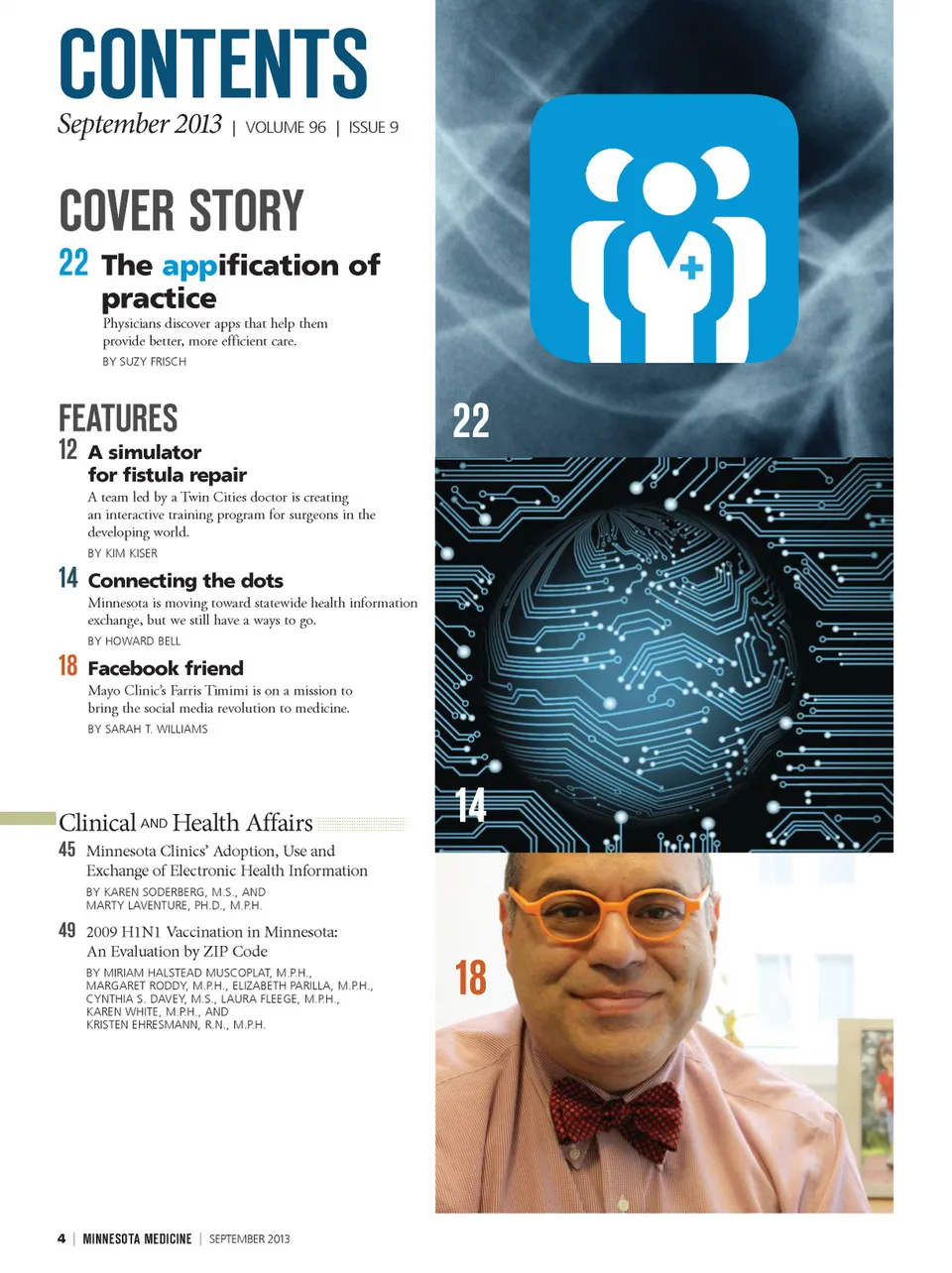 CONTENTS

September 2013 | VOLUME 96 | ISSUE 9

COVER STORY

22 The appification of practice

Physicians discover apps that help them provide better, more efficient care.

BY SUZY FRISCH

FEATURES

12 A simulator for fistula repair

A team led by a Twin Cities doctor is creating an interactive training program for surgeons in the developing world.

BY KIM KISER

14 Connecting the dots

Minnesota is moving toward statewide health information exchange, but we still have a ways to go.

BY HOWARD BELL

18 Facebook friend

Mayo Clinic's Farris Timimi is on a mission to bring the social media revolution to medicine.

BY SARAH T. WILLIAMS

Clinical AND Health Affairs

45 Minnesota Clinics' Adoption, Use and Exchange of Electronic Health Information

BY KAREN SODERBERG, M.S., AND MARTY LAVENTURE, PH.D., M.P.H.

49 2009 H1N1 Vaccination in Minnesota: An Evaluation by ZIP Code

BY MIRIAM HALSTEAD MUSCOPLAT, M.P.H., MARGARET RODDY, M.P.H., ELIZABETH PARILLA, M.P.H., CYNTHIA S. DAVEY, M.S., LAURA FLEEGE, M.P.H., KAREN WHITE, M.P.H., AND KRISTEN EHRESMANN, R.N., M.P.H.

22

14

18

4 | MINNESOTA MEDICINE | SEPTEMBER 2013